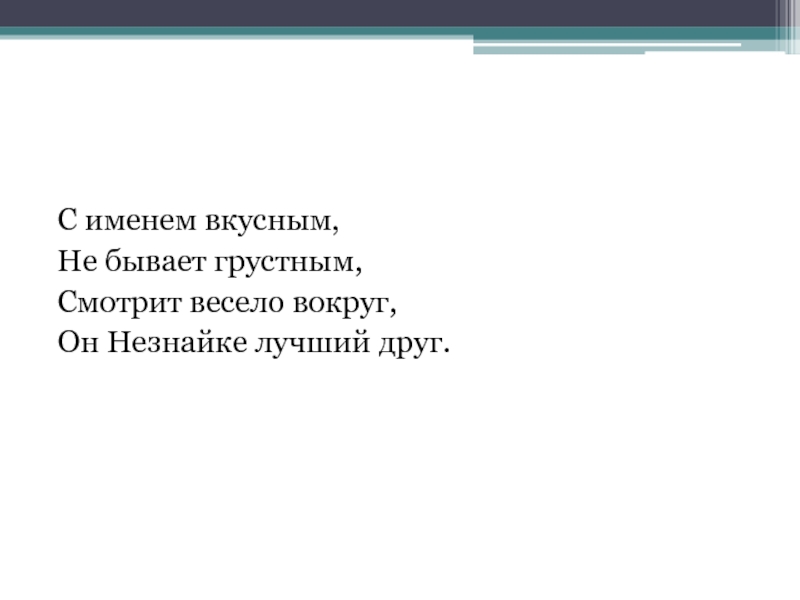 С именем вкусным,
Не бывает грустным,
Смотрит весело вокруг,
Он Незнайке лучший друг.